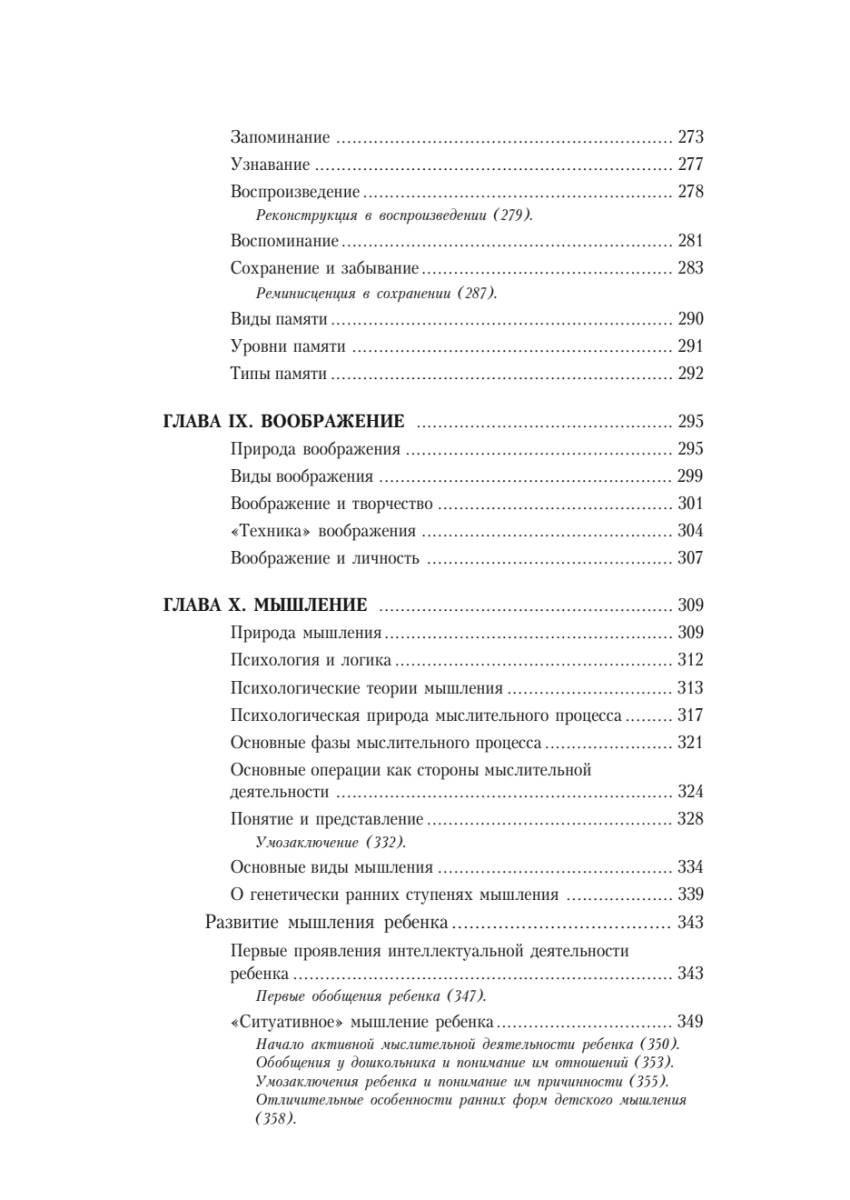 Запоминание 273
Узнавание 277
Воспроизведение 278
Реконструкция в воспроизведении (279).
Воспоминание 281
Сохранение и забывание 283
Реминисценция в сохранении (287).
Виды памяти 290
Уровни памяти 291
Типы памяти 292

ГЛАВА IX. ВООБРАЖЕНИЕ 295
Природа воображения 295
Виды воображения 299
Воображение и творчество 301
«Техника» воображения 304
Воображение и личность 307

ГЛАВА X. МЫШЛЕНИЕ 309
Природа мышления 309
Психология и логика 312
Психологические теории мышления 313
Психологическая природа мыслительного процесса 317
Основные фазы мыслительного процесса 321
Основные операции как стороны мыслительной деятельности 324
Понятие и представление 328
Умозаключение (332).
Основные виды мышления 334
О генетически ранних ступенях мышления 339
Развитие мышления ребенка 343
Первые проявления интеллектуальной деятельности ребенка 343
Первые обобщения ребенка (347).
«Ситуативное» мышление ребенка 349
Начало активной мыслительной деятельности ребенка (350). Обобщения у дошкольника и понимание им отношений (353). Умозаключения ребенка и понимание им причинности (355). Отличительные особенности ранних форм детского мышления (358).